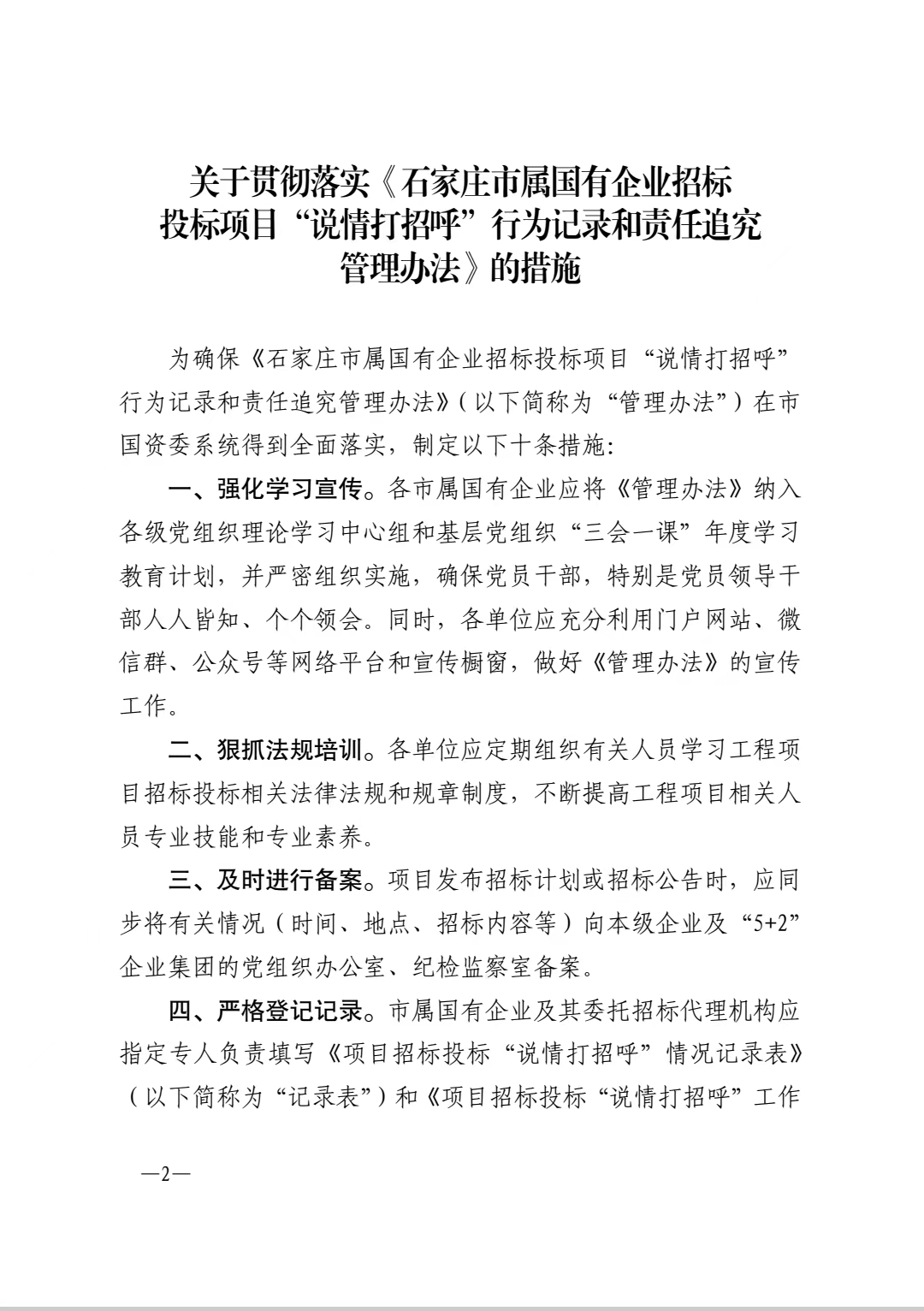 关于贯彻落实《石家庄市属国有企业招标投标项目“说情打招呼”行为记录和责任追究管理办法》的措施

为确保《石家庄市属国有企业招标投标项目“说情打招呼”行为记录和责任追究管理办法》（以下简称为“管理办法”）在市国资委系统得到全面落实，制定以下十条措施：

一、强化学习宣传。各市属国有企业应将《管理办法》纳入各级党组织理论学习中心组和基层党组织“三会一课”年度学习教育计划，并严密组织实施，确保党员干部，特别是党员领导干部人人皆知、个个领会。同时，各单位应充分利用门户网站、微信群、公众号等网络平台和宣传橱窗，做好《管理办法》的宣传工作。

二、狠抓法规培训。各单位应定期组织有关人员学习工程项目招标投标相关法律法规和规章制度，不断提高工程项目相关人员专业技能和专业素养。

三、及时进行备案。项目发布招标计划或招标公告时，应同步将有关情况（时间、地点、招标内容等）向本级企业及“5+2”企业集团的党组织办公室、纪检监察室备案。

四、严格登记记录。市属国有企业及其委托招标代理机构应指定专人负责填写《项目招标投标“说情打招呼”情况记录表》（以下简称为“记录表”）和《项目招标投标“说情打招呼”工作

—2—